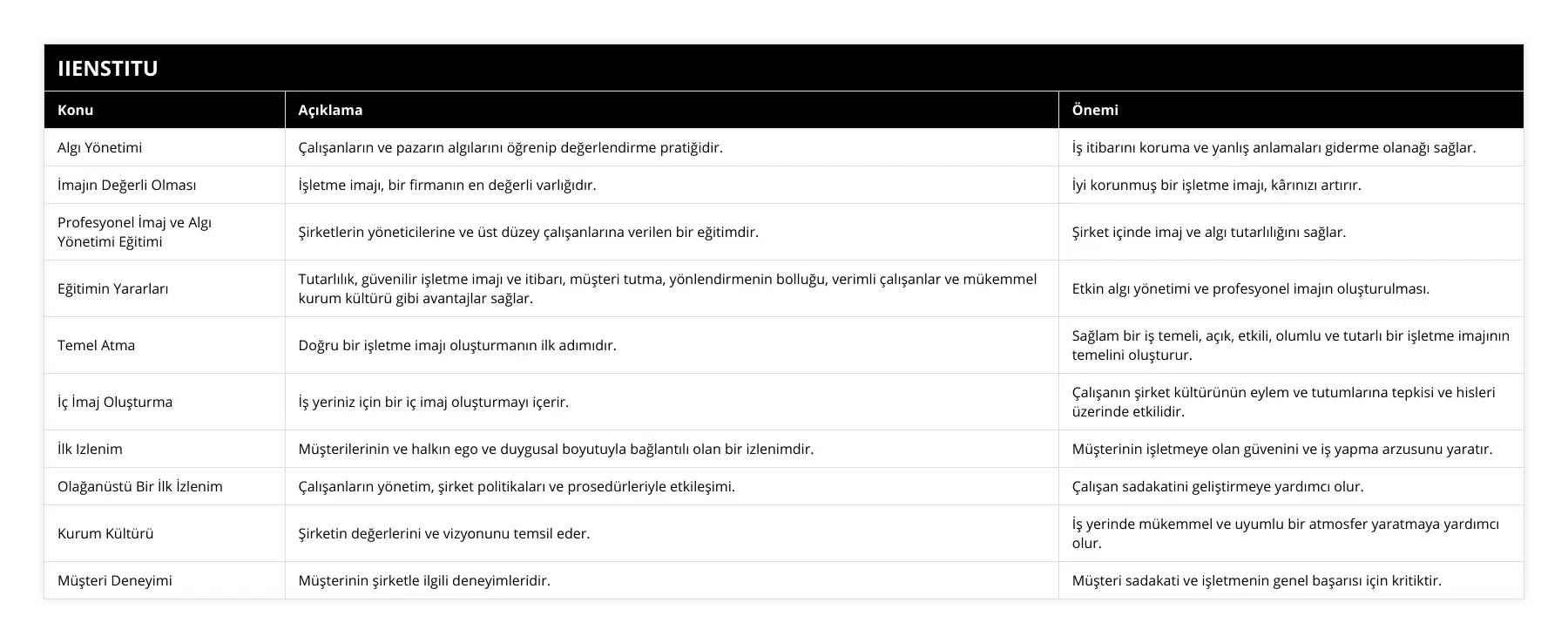 IIENSTITU

| Konu | Açıklama | Önemi |
|---|---|---|
| Algı Yönetimi | Çalışanların ve pazarın algılarını öğrenip değerlendirme pratiğidir. | İş itibarını koruma ve yanlış anlamaları giderme olanağı sağlar. |
| İmajın Değerli Olması | İşletme imajı, bir firmanın en değerli varlığıdır. | İyi korunmuş bir işletme imajı, kârınızı artırır. |
| Profesyonel İmaj ve Algı Yönetimi Eğitimi | Şirketlerin yöneticilerine ve üst düzey çalışanlarına verilen bir eğitimdir. | Şirket içinde imaj ve algı tutarlılığını sağlar. |
| Eğitimin Yararları | Tutarlılık, güvenilir işletme imajı ve itibarı, müşteri tutma, yönlendirmenin bolluğu, verimli çalışanlar ve mükemmel kurum kültürü gibi avantajlar sağlar. | Etkin algı yönetimi ve profesyonel imajın oluşturulması. |
| Temel Atma | Doğru bir işletme imajı oluşturmanın ilk adımıdır. | Sağlam bir iş temeli, açık, etkili, olumlu ve tutarlı bir işletme imajının temelini oluşturur. |
| İç İmaj Oluşturma | İş yeriniz için bir iç imaj oluşturmayı içerir. | Çalışanın şirket kültürünün eylem ve tutumlarına tepkisi ve hisleri üzerinde etkilidir. |
| İlk Izlenim | Müşterilerinin ve halkın ego ve duygusal boyutuyla bağlantılı olan bir izlenimdir. | Müşterinin işletmeye olan güvenini ve iş yapma arzusunu yaratır. |
| Olağanüstü Bir İlk İzlenim | Çalışanların yönetim, şirket politikaları ve prosedürleriyle etkileşimi. | Çalışan sadakatini geliştirmeye yardımcı olur. |
| Kurum Kültürü | Şirketin değerlerini ve vizyonunu temsil eder. | İş yerinde mükemmel ve uyumlu bir atmosfer yaratmaya yardımcı olur. |
| Müşteri Deneyimi | Müşterinin şirketle ilgili deneyimleridir. | Müşteri sadakati ve işletmenin genel başarısı için kritiktir. |